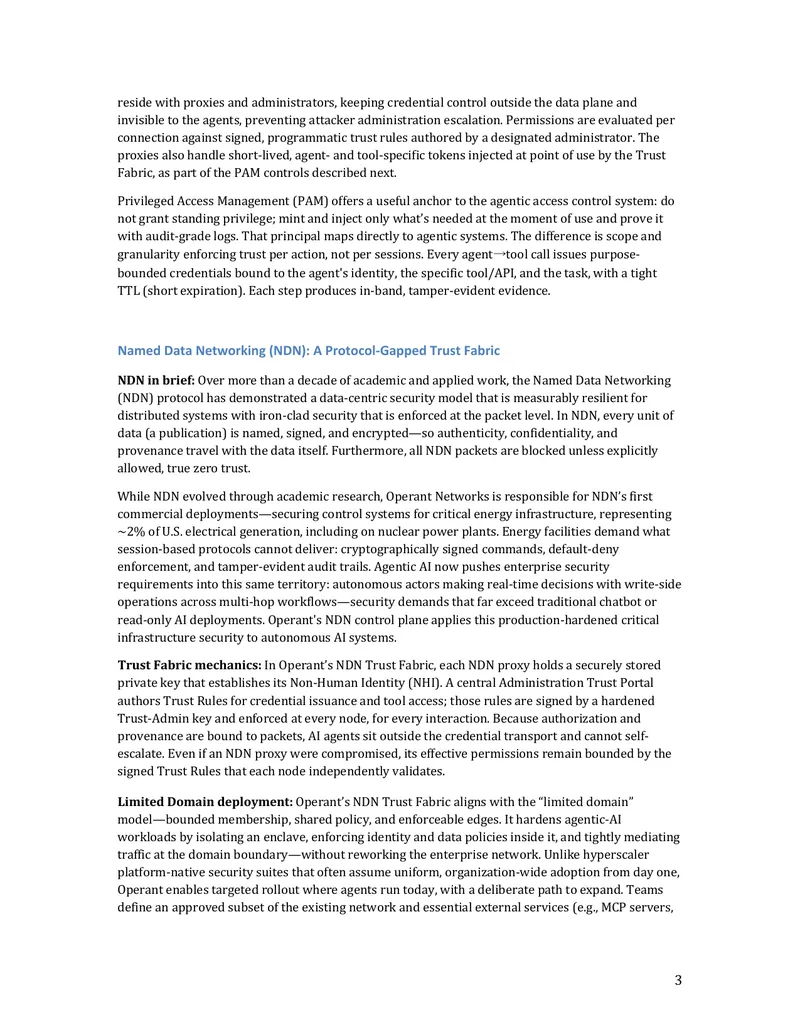 reside with proxies and administrators, keeping credential control outside the data plane and invisible to the agents, preventing attacker administration escalation. Permissions are evaluated per connection against signed, programmatic trust rules authored by a designated administrator. The proxies also handle short-lived, agent- and tool-specific tokens injected at point of use by the Trust Fabric, as part of the PAM controls described next.

Privileged Access Management (PAM) offers a useful anchor to the agentic access control system: do not grant standing privilege; mint and inject only what's needed at the moment of use and prove it with audit-grade logs. That principal maps directly to agentic systems. The difference is scope and granularity enforcing trust per action, not per sessions. Every agent→tool call issues purpose-bounded credentials bound to the agent's identity, the specific tool/API, and the task, with a tight TTL (short expiration). Each step produces in-band, tamper-evident evidence.

Named Data Networking (NDN): A Protocol-Gapped Trust Fabric

NDN in brief: Over more than a decade of academic and applied work, the Named Data Networking (NDN) protocol has demonstrated a data-centric security model that is measurably resilient for distributed systems with iron-clad security that is enforced at the packet level. In NDN, every unit of data (a publication) is named, signed, and encrypted—so authenticity, confidentiality, and provenance travel with the data itself. Furthermore, all NDN packets are blocked unless explicitly allowed, true zero trust.

While NDN evolved through academic research, Operant Networks is responsible for NDN's first commercial deployments—securing control systems for critical energy infrastructure, representing ~2% of U.S. electrical generation, including on nuclear power plants. Energy facilities demand what session-based protocols cannot deliver: cryptographically signed commands, default-deny enforcement, and tamper-evident audit trails. Agentic AI now pushes enterprise security requirements into this same territory: autonomous actors making real-time decisions with write-side operations across multi-hop workflows—security demands that far exceed traditional chatbot or read-only AI deployments. Operant's NDN control plane applies this production-hardened critical infrastructure security to autonomous AI systems.

Trust Fabric mechanics: In Operant's NDN Trust Fabric, each NDN proxy holds a securely stored private key that establishes its Non-Human Identity (NHI). A central Administration Trust Portal authors Trust Rules for credential issuance and tool access; those rules are signed by a hardened Trust-Admin key and enforced at every node, for every interaction. Because authorization and provenance are bound to packets, AI agents sit outside the credential transport and cannot self-escalate. Even if an NDN proxy were compromised, its effective permissions remain bounded by the signed Trust Rules that each node independently validates.

Limited Domain deployment: Operant's NDN Trust Fabric aligns with the "limited domain" model—bounded membership, shared policy, and enforceable edges. It hardens agentic-AI workloads by isolating an enclave, enforcing identity and data policies inside it, and tightly mediating traffic at the domain boundary—without reworking the enterprise network. Unlike hyperscaler platform-native security suites that often assume uniform, organization-wide adoption from day one, Operant enables targeted rollout where agents run today, with a deliberate path to expand. Teams define an approved subset of the existing network and essential external services (e.g., MCP servers,

3